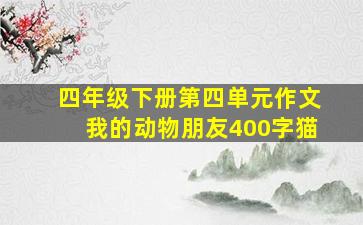 四年级下册第四单元作文
我的动物朋友400字猫